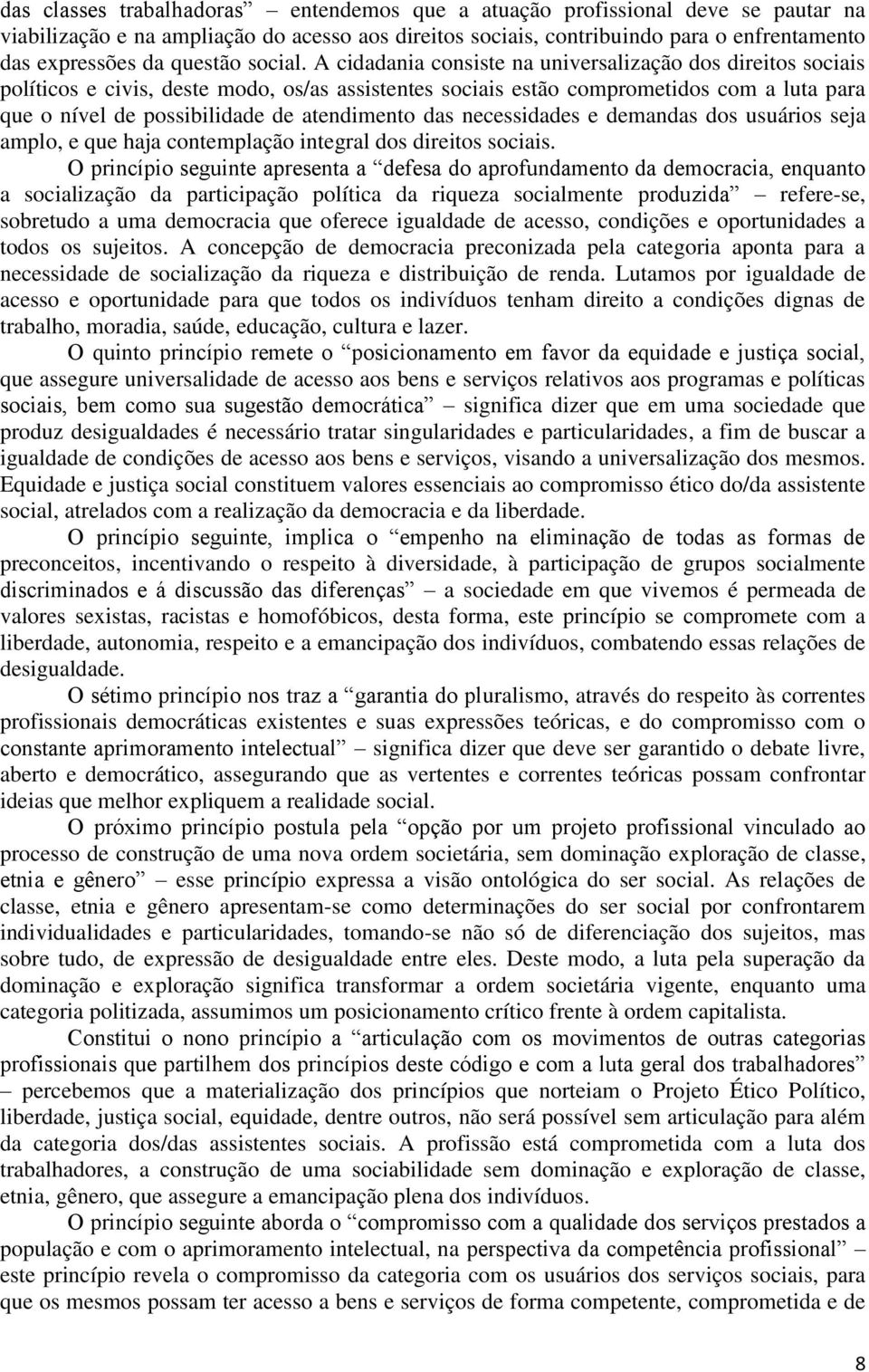 das classes trabalhadoras” – entendemos que a atuação profissional deve se pautar na viabilização e na ampliação do acesso aos direitos sociais, contribuindo para o enfrentamento das expressões da questão social. A cidadania consiste na universalização dos direitos sociais políticos e civis, deste modo, os/as assistentes sociais estão comprometidos com a luta para que o nível de possibilidade de atendimento das necessidades e demandas dos usuários seja amplo, e que haja contemplação integral dos direitos sociais.

O princípio seguinte apresenta a “defesa do aprofundamento da democracia, enquanto a socialização da participação política da riqueza socialmente produzida” – refere-se, sobretudo a uma democracia que oferece igualdade de acesso, condições e oportunidades a todos os sujeitos. A concepção de democracia preconizada pela categoria aponta para a necessidade de socialização da riqueza e distribuição de renda. Lutamos por igualdade de acesso e oportunidade para que todos os indivíduos tenham direito a condições dignas de trabalho, moradia, saúde, educação, cultura e lazer.

O quinto princípio remete o “posicionamento em favor da equidade e justiça social, que assegure universalidade de acesso aos bens e serviços relativos aos programas e políticas sociais, bem como sua sugestão democrática” – significa dizer que em uma sociedade que produz desigualdades é necessário tratar singularidades e particularidades, a fim de buscar a igualdade de condições de acesso aos bens e serviços, visando a universalização dos mesmos. Equidade e justiça social constituem valores essenciais ao compromisso ético do/da assistente social, atrelados com a realização da democracia e da liberdade.

O princípio seguinte, implica o “empenho na eliminação de todas as formas de preconceitos, incentivando o respeito à diversidade, à participação de grupos socialmente discriminados e á discussão das diferenças” – a sociedade em que vivemos é permeada de valores sexistas, racistas e homofóbicos, desta forma, este princípio se compromete com a liberdade, autonomia, respeito e a emancipação dos indivíduos, combatendo essas relações de desigualdade.

O sétimo princípio nos traz a “garantia do pluralismo, através do respeito às correntes profissionais democráticas existentes e suas expressões teóricas, e do compromisso com o constante aprimoramento intelectual” – significa dizer que deve ser garantido o debate livre, aberto e democrático, assegurando que as vertentes e correntes teóricas possam confrontar ideias que melhor expliquem a realidade social.

O próximo princípio postula pela “opção por um projeto profissional vinculado ao processo de construção de uma nova ordem societária, sem dominação exploração de classe, etnia e gênero” – esse princípio expressa a visão ontológica do ser social. As relações de classe, etnia e gênero apresentam-se como determinações do ser social por confrontarem individualidades e particularidades, tomando-se não só de diferenciação dos sujeitos, mas sobre tudo, de expressão de desigualdade entre eles. Deste modo, a luta pela superação da dominação e exploração significa transformar a ordem societária vigente, enquanto uma categoria politizada, assumimos um posicionamento crítico frente à ordem capitalista.

Constitui o nono princípio a “articulação com os movimentos de outras categorias profissionais que partilhem dos princípios deste código e com a luta geral dos trabalhadores” – percebemos que a materialização dos princípios que norteiam o Projeto Ético Político, liberdade, justiça social, equidade, dentre outros, não será possível sem articulação para além da categoria dos/das assistentes sociais. A profissão está comprometida com a luta dos trabalhadores, a construção de uma sociabilidade sem dominação e exploração de classe, etnia, gênero, que assegure a emancipação plena dos indivíduos.

O princípio seguinte aborda o “compromisso com a qualidade dos serviços prestados a população e com o aprimoramento intelectual, na perspectiva da competência profissional” – este princípio revela o compromisso da categoria com os usuários dos serviços sociais, para que os mesmos possam ter acesso a bens e serviços de forma competente, comprometida e de

8